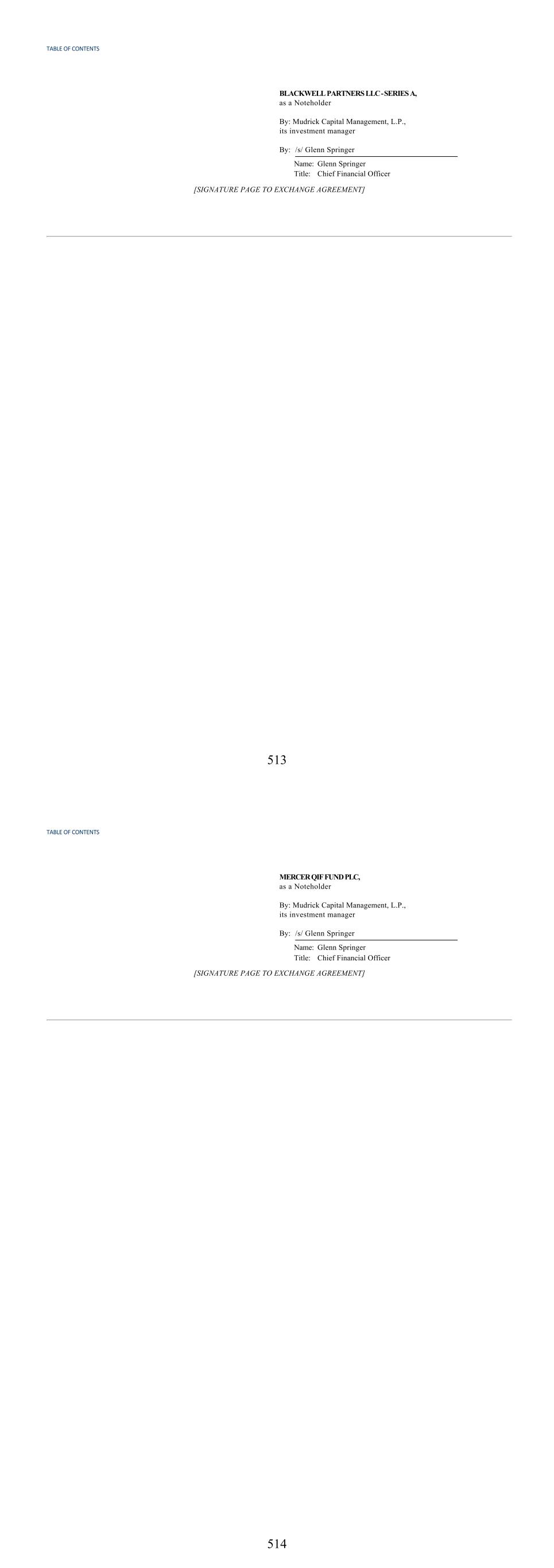 TABLE OF CONTENTS

BLACKWELL PARTNERS LLC - SERIES A,
as a Noteholder

By: Mudrick Capital Management, L.P.,
its investment manager

By: /s/ Glenn Springer
Name: Glenn Springer
Title: Chief Financial Officer

[SIGNATURE PAGE TO EXCHANGE AGREEMENT]

513

TABLE OF CONTENTS

MERCER QIF FUND PLC,
as a Noteholder

By: Mudrick Capital Management, L.P.,
its investment manager

By: /s/ Glenn Springer
Name: Glenn Springer
Title: Chief Financial Officer

[SIGNATURE PAGE TO EXCHANGE AGREEMENT]

514